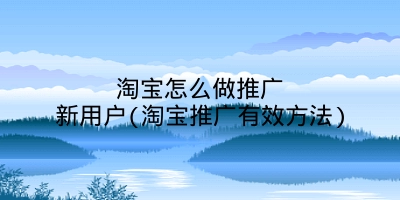 淘宝怎么做推广
新用户(淘宝推广有效方法)